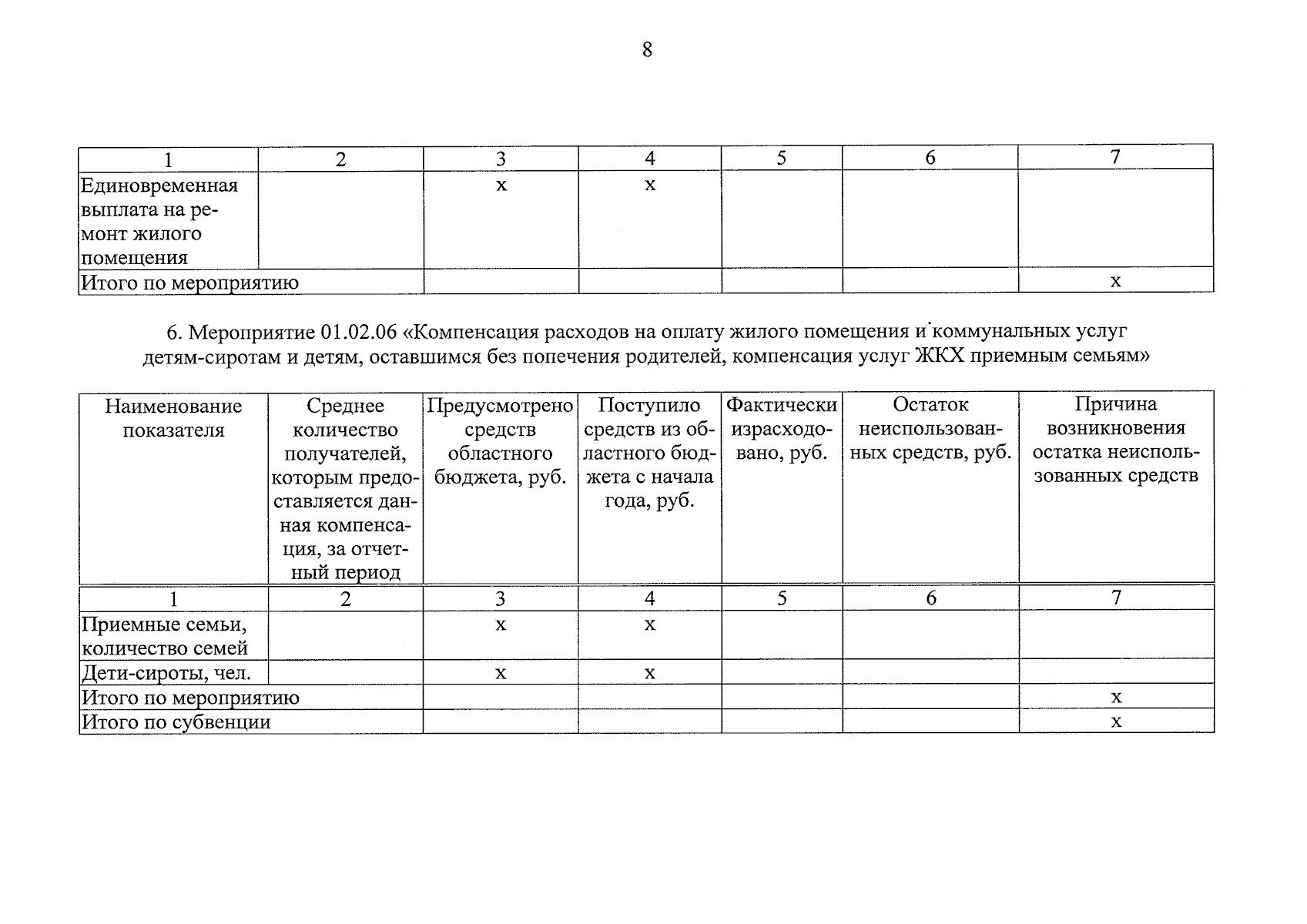 8

| 1 | 2 | 3 | 4 | 5 | 6 | 7 |
|---|---|---|---|---|---|---|
| Единовременная выплата на ремонт жилого помещения | | х | х | | | |
| Итого по мероприятию | | | | | | х |

6. Мероприятие 01.02.06 «Компенсация расходов на оплату жилого помещения и коммунальных услуг детям-сиротам и детям, оставшимся без попечения родителей, компенсация услуг ЖКХ приемным семьям»

| Наименование показателя | Среднее количество получателей, которым предоставляется данная компенсация, за отчетный период | Предусмотрено средств областного бюджета, руб. | Поступило средств из областного бюджета с начала года, руб. | Фактически израсходовано, руб. | Остаток неиспользованных средств, руб. | Причина возникновения остатка неиспользованных средств |
|---|---|---|---|---|---|---|
| 1 | 2 | 3 | 4 | 5 | 6 | 7 |
| Приемные семьи, количество семей | | х | х | | | |
| Дети-сироты, чел. | | х | х | | | |
| Итого по мероприятию | | | | | | х |
| Итого по субвенции | | | | | | х |